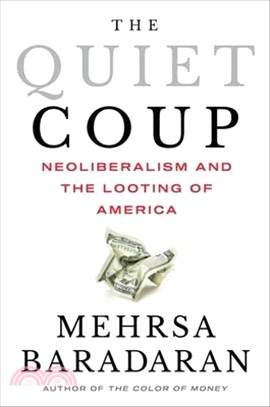 THE
QUIET
COUP

NEOLIBERALISM AND THE LOOTING OF AMERICA

MEHRSA
BARADARAN

AUTHOR OF THE COLOR OF MONEY